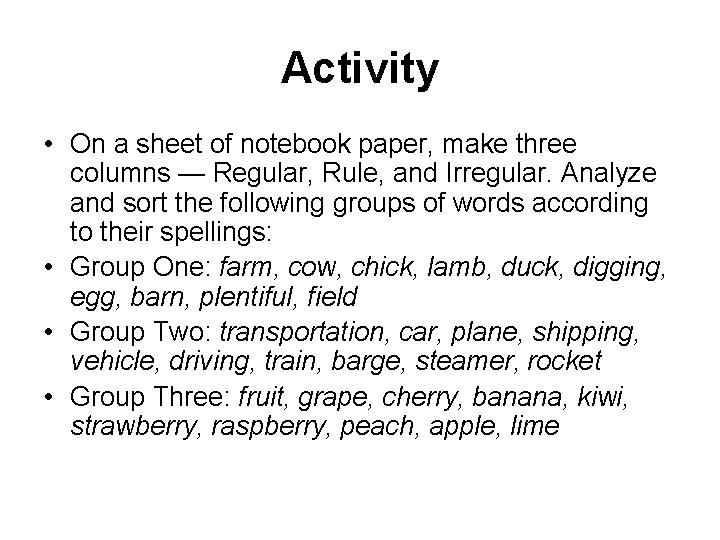 Activity

• On a sheet of notebook paper, make three columns — Regular, Rule, and Irregular. Analyze and sort the following groups of words according to their spellings:

• Group One: farm, cow, chick, lamb, duck, digging, egg, barn, plentiful, field

• Group Two: transportation, car, plane, shipping, vehicle, driving, train, barge, steamer, rocket

• Group Three: fruit, grape, cherry, banana, kiwi, strawberry, raspberry, peach, apple, lime